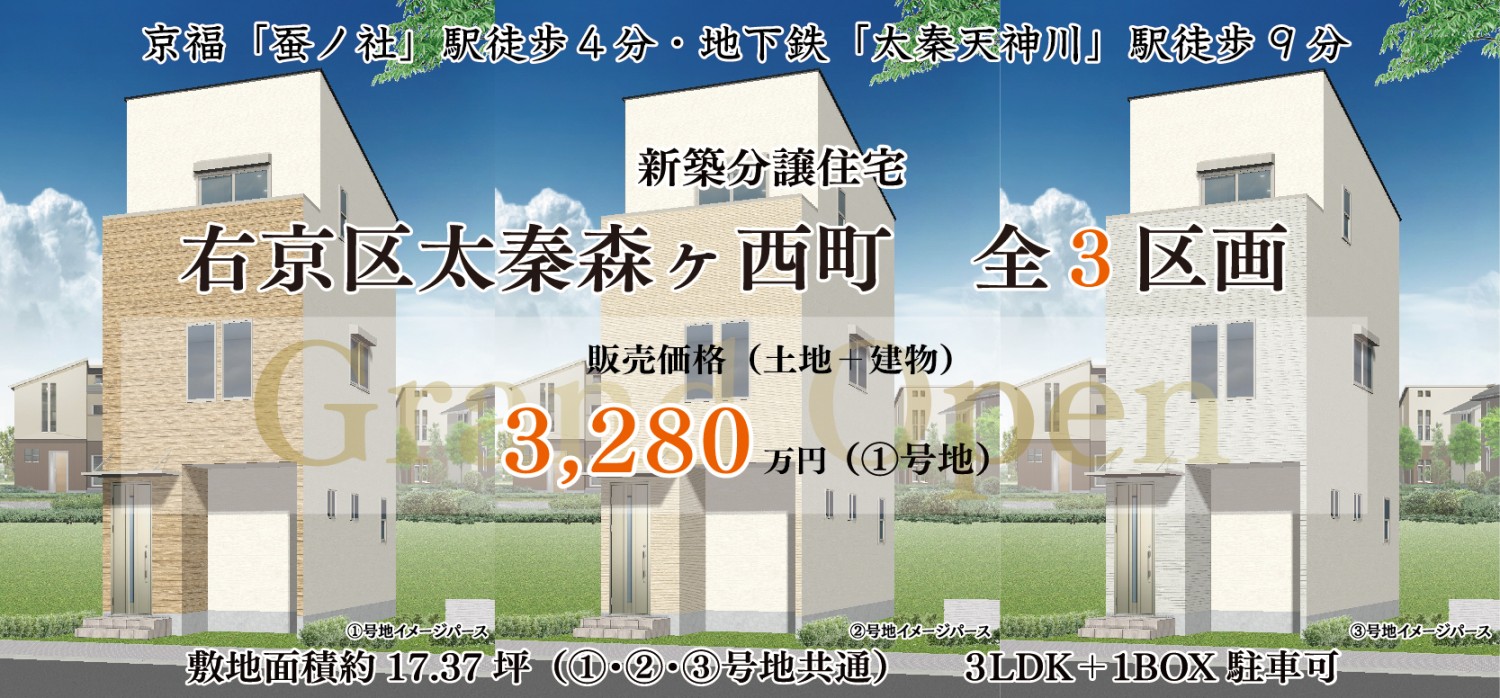 京福「蚕ノ社」駅徒歩４分・地下鉄「太秦天神川」駅徒歩９分

新築分譲住宅

右京区太秦森ヶ西町　全３区画

Grand Open

販売価格（土地＋建物）

3,280 万円（①号地）

①号地イメージパース

②号地イメージパース

③号地イメージパース

敷地面積約 17.37 坪（①･②･③号地共通）　3LDK＋1BOX 駐車可